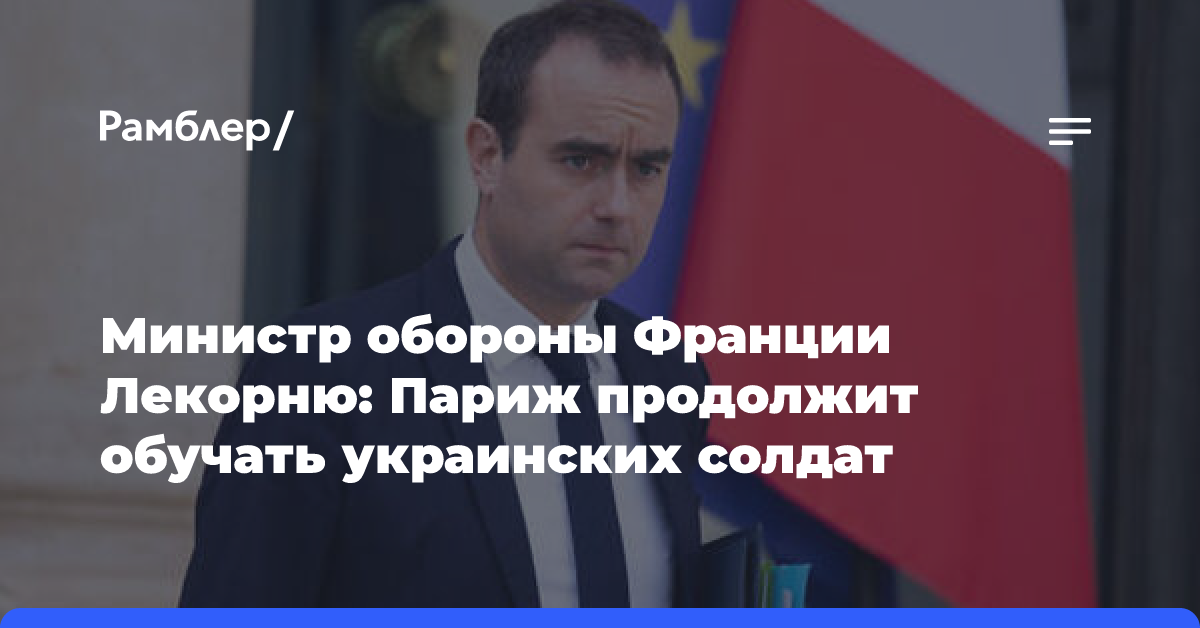 Рамблер/

Министр обороны Франции Лекорню: Париж продолжит обучать украинских солдат